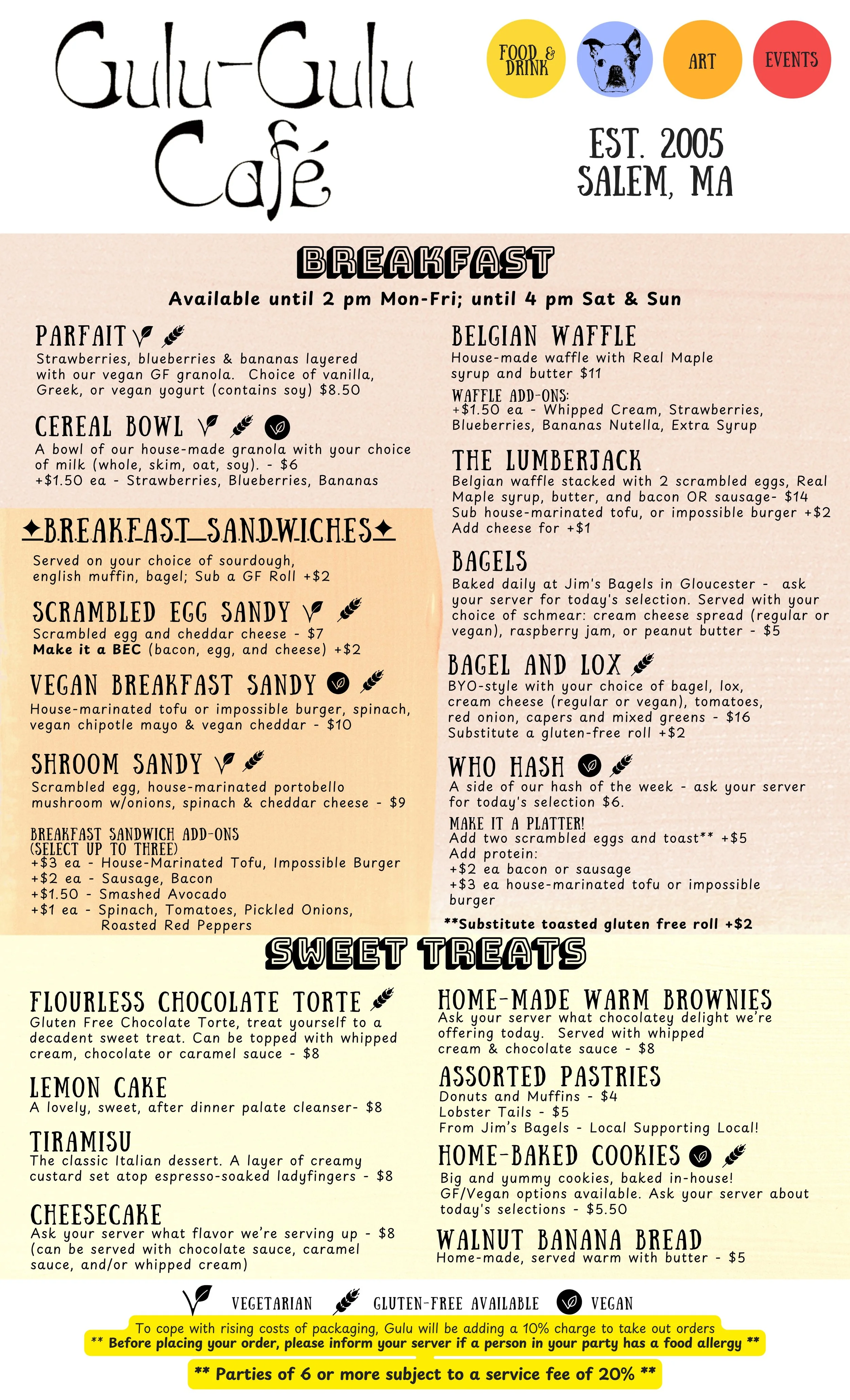 Gulu-Gulu Café

FOOD & DRINK

ART

EVENTS

EST. 2005
SALEM, MA

BREAKFAST

Available until 2 pm Mon-Fri; until 4 pm Sat & Sun

PARFAIT
Strawberries, blueberries & bananas layered with our vegan GF granola. Choice of vanilla, Greek, or vegan yogurt (contains soy) $8.50

CEREAL BOWL
A bowl of our house-made granola with your choice of milk (whole, skim, oat, soy). - $6
+$1.50 ea - Strawberries, Blueberries, Bananas

✦BREAKFAST SANDWICHES✦
Served on your choice of sourdough, english muffin, bagel; Sub a GF Roll +$2

SCRAMBLED EGG SANDY
Scrambled egg and cheddar cheese - $7
Make it a BEC (bacon, egg, and cheese) +$2

VEGAN BREAKFAST SANDY
House-marinated tofu or impossible burger, spinach, vegan chipotle mayo & vegan cheddar - $10

SHROOM SANDY
Scrambled egg, house-marinated portobello mushroom w/onions, spinach & cheddar cheese - $9

BREAKFAST SANDWICH ADD-ONS
(SELECT UP TO THREE)
+$3 ea - House-Marinated Tofu, Impossible Burger
+$2 ea - Sausage, Bacon
+$1.50 - Smashed Avocado
+$1 ea - Spinach, Tomatoes, Pickled Onions, Roasted Red Peppers

BELGIAN WAFFLE
House-made waffle with Real Maple syrup and butter $11
WAFFLE ADD-ONS:
+$1.50 ea - Whipped Cream, Strawberries, Blueberries, Bananas Nutella, Extra Syrup

THE LUMBERJACK
Belgian waffle stacked with 2 scrambled eggs, Real Maple syrup, butter, and bacon OR sausage- $14
Sub house-marinated tofu, or impossible burger +$2
Add cheese for +$1

BAGELS
Baked daily at Jim's Bagels in Gloucester - ask your server for today's selection. Served with your choice of schmear: cream cheese spread (regular or vegan), raspberry jam, or peanut butter - $5

BAGEL AND LOX
BYO-style with your choice of bagel, lox, cream cheese (regular or vegan), tomatoes, red onion, capers and mixed greens - $16
Substitute a gluten-free roll +$2

WHO HASH
A side of our hash of the week - ask your server for today's selection $6.
MAKE IT A PLATTER!
Add two scrambled eggs and toast** +$5
Add protein:
+$2 ea bacon or sausage
+$3 ea house-marinated tofu or impossible burger
**Substitute toasted gluten free roll +$2

SWEET TREATS

FLOURLESS CHOCOLATE TORTE
Gluten Free Chocolate Torte, treat yourself to a decadent sweet treat. Can be topped with whipped cream, chocolate or caramel sauce - $8

LEMON CAKE
A lovely, sweet, after dinner palate cleanser- $8

TIRAMISU
The classic Italian dessert. A layer of creamy custard set atop espresso-soaked ladyfingers - $8

CHEESECAKE
Ask your server what flavor we're serving up - $8 (can be served with chocolate sauce, caramel sauce, and/or whipped cream)

HOME-MADE WARM BROWNIES
Ask your server what chocolatey delight we're offering today. Served with whipped cream & chocolate sauce - $8

ASSORTED PASTRIES
Donuts and Muffins - $4
Lobster Tails - $5
From Jim's Bagels - Local Supporting Local!

HOME-BAKED COOKIES
Big and yummy cookies, baked in-house! GF/Vegan options available. Ask your server about today's selections - $5.50

WALNUT BANANA BREAD
Home-made, served warm with butter - $5

VEGETARIAN GLUTEN-FREE AVAILABLE VEGAN

To cope with rising costs of packaging, Gulu will be adding a 10% charge to take out orders
** Before placing your order, please inform your server if a person in your party has a food allergy **
** Parties of 6 or more subject to a service fee of 20% **